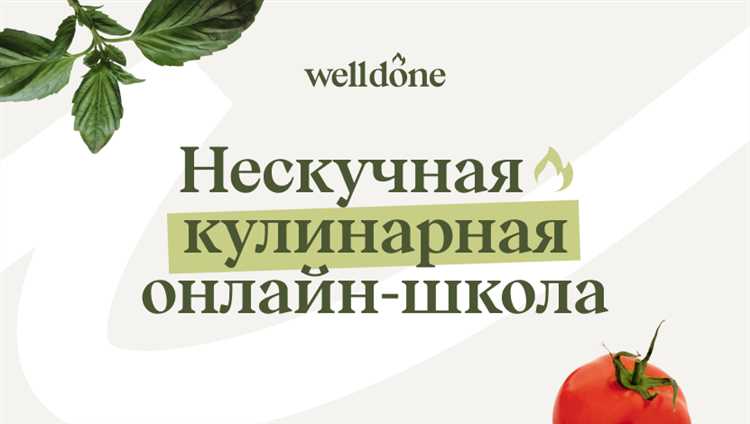 welldone

Нескучная кулинарная онлайн-школа